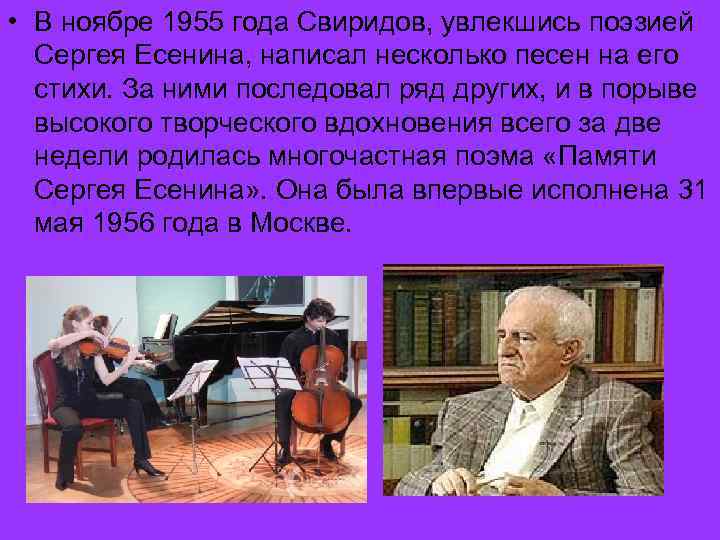 • В ноябре 1955 года Свиридов, увлекшись поэзией Сергея Есенина, написал несколько песен на его стихи. За ними последовал ряд других, и в порыве высокого творческого вдохновения всего за две недели родилась многочастная поэма «Памяти Сергея Есенина». Она была впервые исполнена 31 мая 1956 года в Москве.